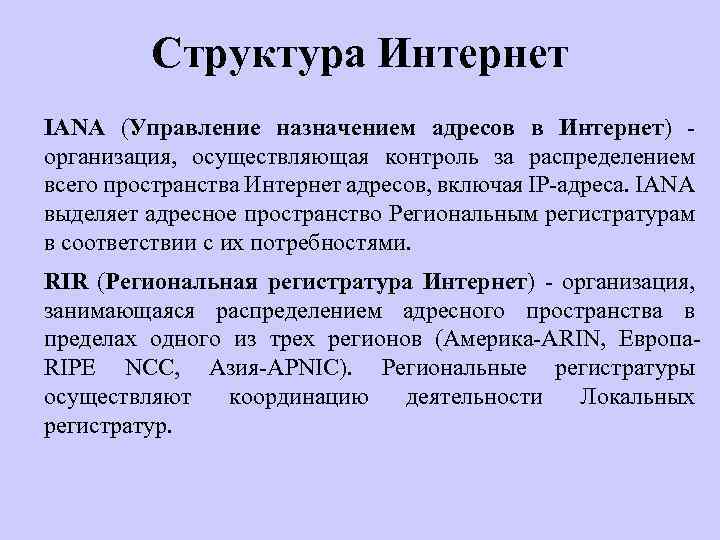 Структура Интернет

IANA (Управление назначением адресов в Интернет) - организация, осуществляющая контроль за распределением всего пространства Интернет адресов, включая IP-адреса. IANA выделяет адресное пространство Региональным регистратурам в соответствии с их потребностями.

RIR (Региональная регистратура Интернет) - организация, занимающаяся распределением адресного пространства в пределах одного из трех регионов (Америка-ARIN, Европа-RIPE NCC, Азия-APNIC). Региональные регистратуры осуществляют координацию деятельности Локальных регистратур.